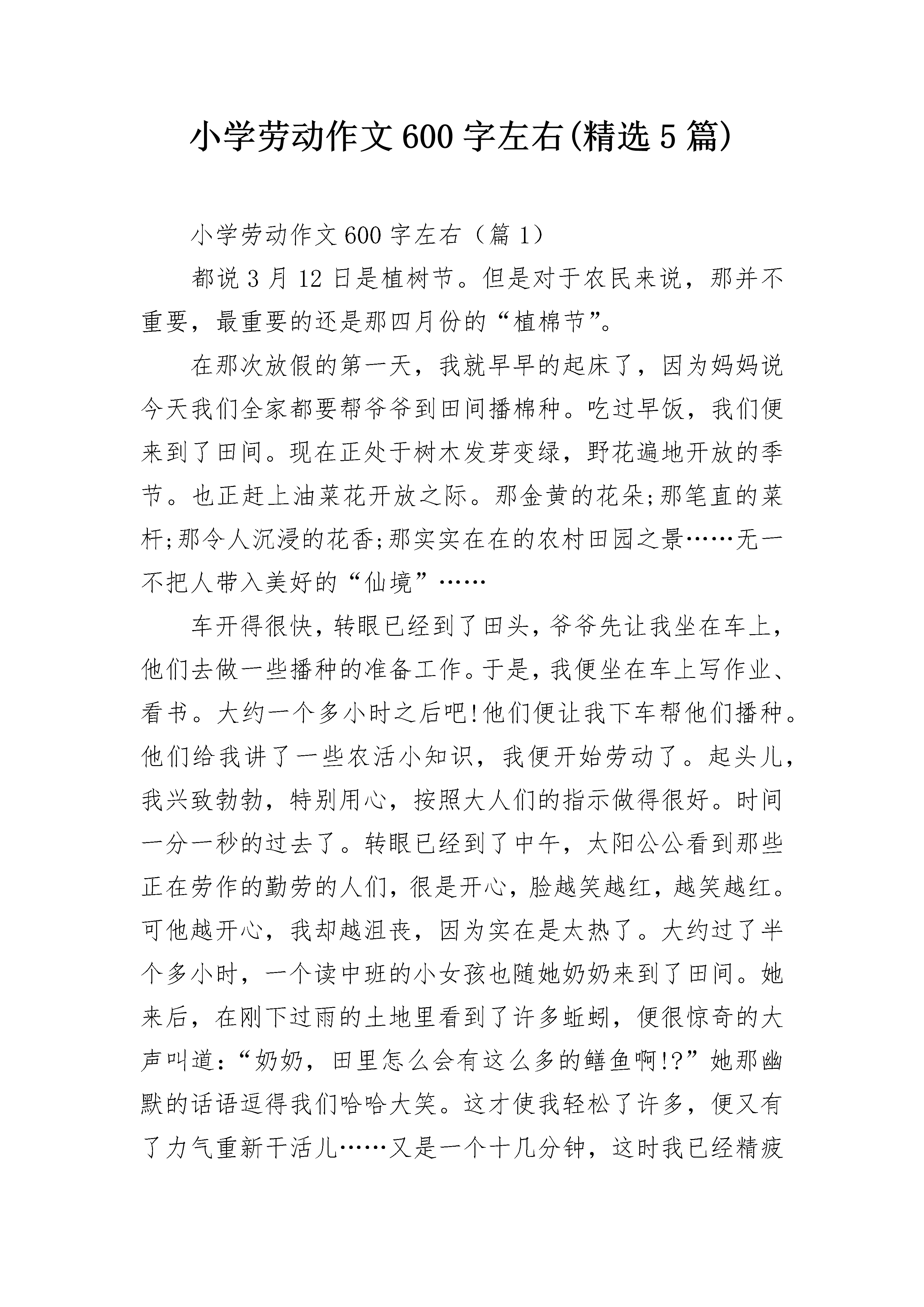 小学劳动作文600字左右(精选5篇)

小学劳动作文600字左右（篇1）

都说3月12日是植树节。但是对于农民来说，那并不重要，最重要的还是那四月份的“植棉节”。

在那次放假的第一天，我就早早的起床了，因为妈妈说今天我们全家都要帮爷爷到田间播棉种。吃过早饭，我们便来到了田间。现在正处于树木发芽变绿，野花遍地开放的季节。也正赶上油菜花开放之际。那金黄的花朵;那笔直的菜杆;那令人沉浸的花香;那实实在在的农村田园之景……无一不把人带入美好的“仙境”……

车开得很快，转眼已经到了田头，爷爷先让我坐在车上，他们去做一些播种的准备工作。于是，我便坐在车上写作业、看书。大约一个多小时之后吧!他们便让我下车帮他们播种。他们给我讲了一些农活小知识，我便开始劳动了。起头儿，我兴致勃勃，特别用心，按照大人们的指示做得很好。时间一分一秒的过去了。转眼已经到了中午，太阳公公看到那些正在劳作的勤劳的人们，很是开心，脸越笑越红，越笑越红。可他越开心，我却越沮丧，因为实在是太热了。大约过了半个多小时，一个读中班的小女孩也随她奶奶来到了田间。她来后，在刚下过雨的土地里看到了许多蚯蚓，便很惊奇的大声叫道：“奶奶，田里怎么会有这么多的鳝鱼啊!?”她那幽默的话语逗得我们哈哈大笑。这才使我轻松了许多，便又有了力气重新干活儿……又是一个十几分钟，这时我已经精疲